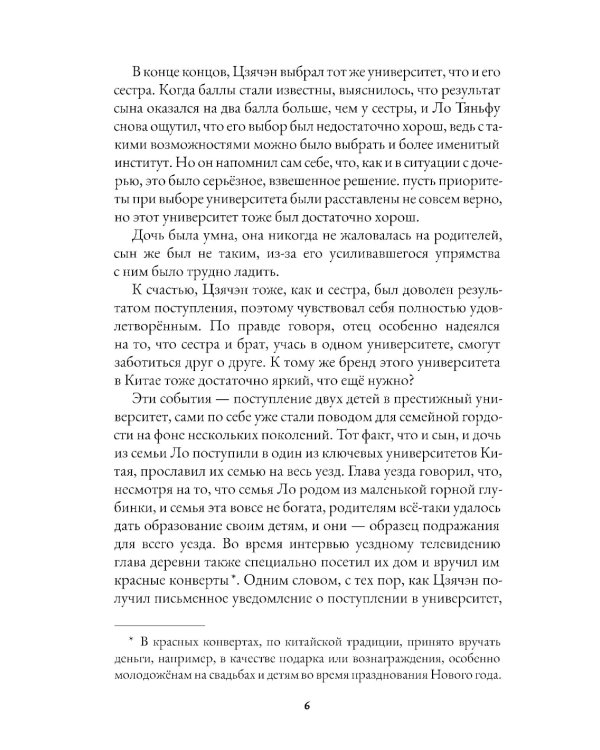 В конце концов, Цзячэн выбрал тот же университет, что и его сестра. Когда баллы стали известны, выяснилось, что результат сына оказался на два балла больше, чем у сестры, и Ло Тяньфу снова ощутил, что его выбор был недостаточно хорош, ведь с такими возможностями можно было выбрать и более именитый институт. Но он напомнил сам себе, что, как и в ситуации с дочерью, это было серьёзное, взвешенное решение. пусть приоритеты при выборе университета были расставлены не совсем верно, но этот университет тоже был достаточно хорош.

Дочь была умна, она никогда не жаловалась на родителей, сын же был не таким, из-за его усиливавшегося упрямства с ним было трудно ладить.

К счастью, Цзячэн тоже, как и сестра, был доволен результатом поступления, поэтому чувствовал себя полностью удовлетворённым. По правде говоря, отец особенно надеялся на то, что сестра и брат, учась в одном университете, смогут заботиться друг о друге. К тому же бренд этого университета в Китае тоже достаточно яркий, что ещё нужно?

Эти события — поступление двух детей в престижный университет, сами по себе уже стали поводом для семейной гордости на фоне нескольких поколений. Тот факт, что и сын, и дочь из семьи Ло поступили в один из ключевых университетов Китая, прославил их семью на весь уезд. Глава уезда говорил, что, несмотря на то, что семья Ло родом из маленькой горной глубинки, и семья эта вовсе не богата, родителям всё-таки удалось дать образование своим детям, и они — образец подражания для всего уезда. Во время интервью уездному телевидению глава деревни также специально посетил их дом и вручил им красные конверты *. Одним словом, с тех пор, как Цзячэн получил письменное уведомление о поступлении в университет,

* В красных конвертах, по китайской традиции, принято вручать деньги, например, в качестве подарка или вознаграждения, особенно молодожёнам на свадьбах и детям во время празднования Нового года.

6